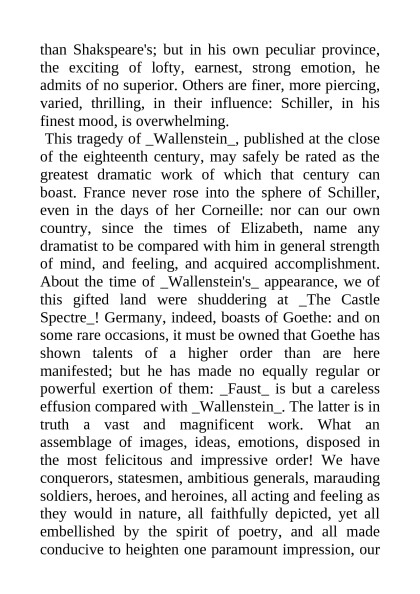 than Shakspeare's; but in his own peculiar province, the exciting of lofty, earnest, strong emotion, he admits of no superior. Others are finer, more piercing, varied, thrilling, in their influence: Schiller, in his finest mood, is overwhelming.

This tragedy of _Wallenstein_, published at the close of the eighteenth century, may safely be rated as the greatest dramatic work of which that century can boast. France never rose into the sphere of Schiller, even in the days of her Corneille: nor can our own country, since the times of Elizabeth, name any dramatist to be compared with him in general strength of mind, and feeling, and acquired accomplishment. About the time of _Wallenstein's_ appearance, we of this gifted land were shuddering at _The Castle Spectre_! Germany, indeed, boasts of Goethe: and on some rare occasions, it must be owned that Goethe has shown talents of a higher order than are here manifested; but he has made no equally regular or powerful exertion of them: _Faust_ is but a careless effusion compared with _Wallenstein_. The latter is in truth a vast and magnificent work. What an assemblage of images, ideas, emotions, disposed in the most felicitous and impressive order! We have conquerors, statesmen, ambitious generals, marauding soldiers, heroes, and heroines, all acting and feeling as they would in nature, all faithfully depicted, yet all embellished by the spirit of poetry, and all made conducive to heighten one paramount impression, our